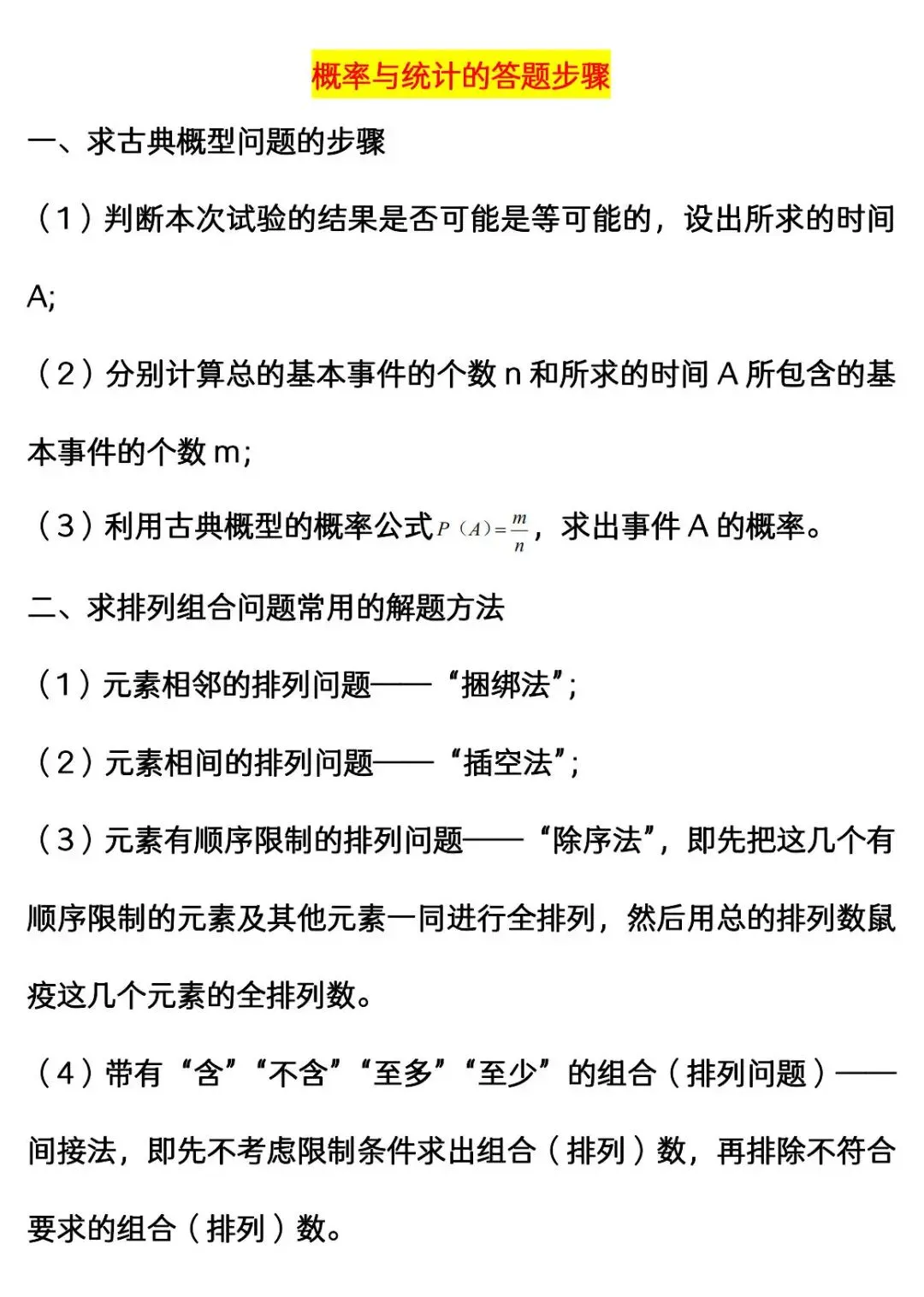 概率与统计的答题步骤

一、求古典概型问题的步骤

（1）判断本次试验的结果是否可能是等可能的，设出所求的时间A;

（2）分别计算总的基本事件的个数n和所求的时间A所包含的基本事件的个数m;

（3）利用古典概型的概率公式$P(A)=\frac{m}{n}$，求出事件A的概率。

二、求排列组合问题常用的解题方法

（1）元素相邻的排列问题——“捆绑法”;

（2）元素相间的排列问题——“插空法”;

（3）元素有顺序限制的排列问题——“除序法”，即先把这几个有顺序限制的元素及其他元素一同进行全排列，然后用总的排列数鼠疫这几个元素的全排列数。

（4）带有“含”“不含”“至多”“至少”的组合（排列问题）——间接法，即先不考虑限制条件求出组合（排列）数，再排除不符合要求的组合（排列）数。